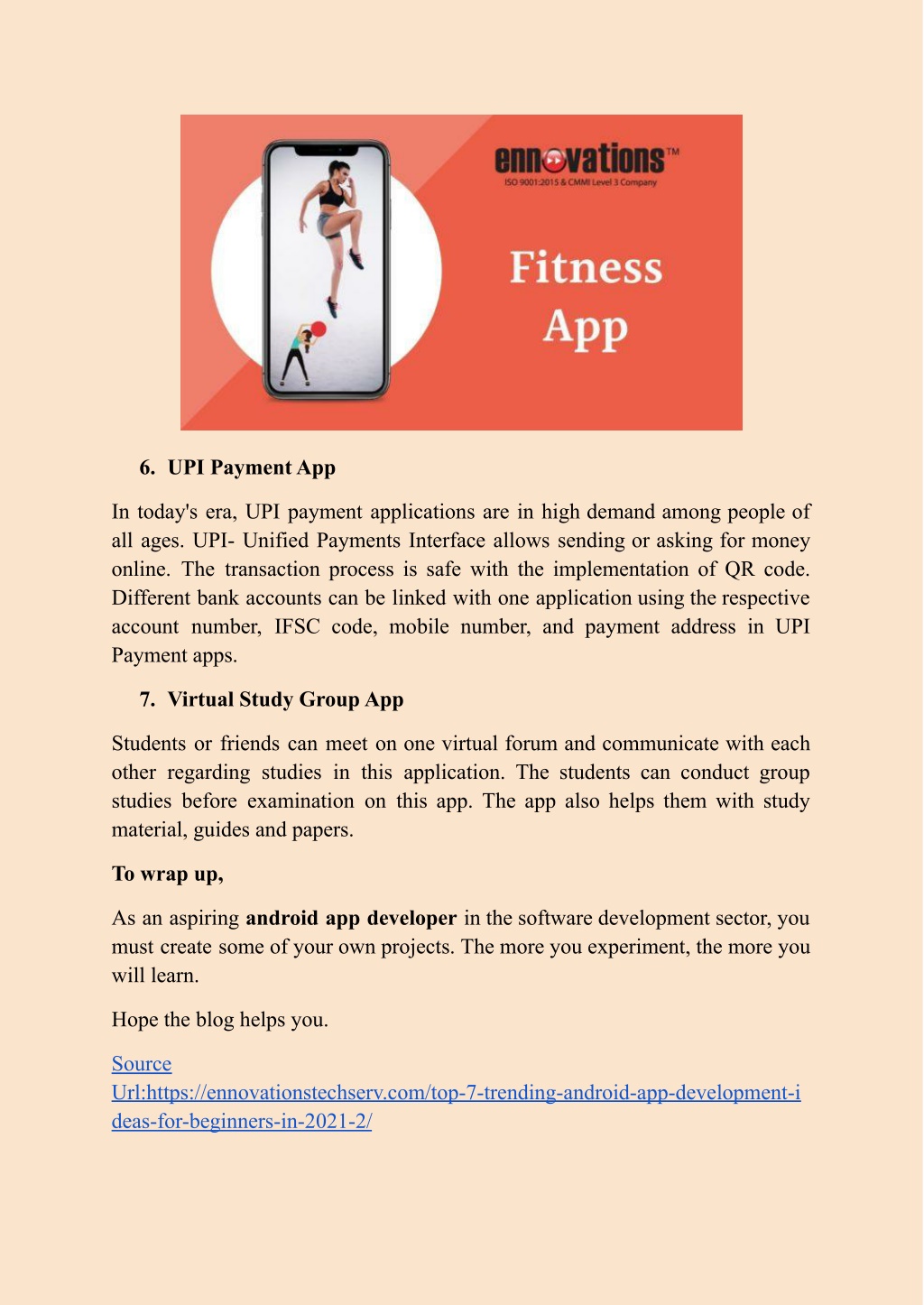 ennovations™
ISO 9001:2015 & CMMI Level 3 Company

Fitness App

6. UPI Payment App

In today's era, UPI payment applications are in high demand among people of all ages. UPI- Unified Payments Interface allows sending or asking for money online. The transaction process is safe with the implementation of QR code. Different bank accounts can be linked with one application using the respective account number, IFSC code, mobile number, and payment address in UPI Payment apps.

7. Virtual Study Group App

Students or friends can meet on one virtual forum and communicate with each other regarding studies in this application. The students can conduct group studies before examination on this app. The app also helps them with study material, guides and papers.

To wrap up,

As an aspiring android app developer in the software development sector, you must create some of your own projects. The more you experiment, the more you will learn.

Hope the blog helps you.

Source Url:https://ennovationstechserv.com/top-7-trending-android-app-development-ideas-for-beginners-in-2021-2/